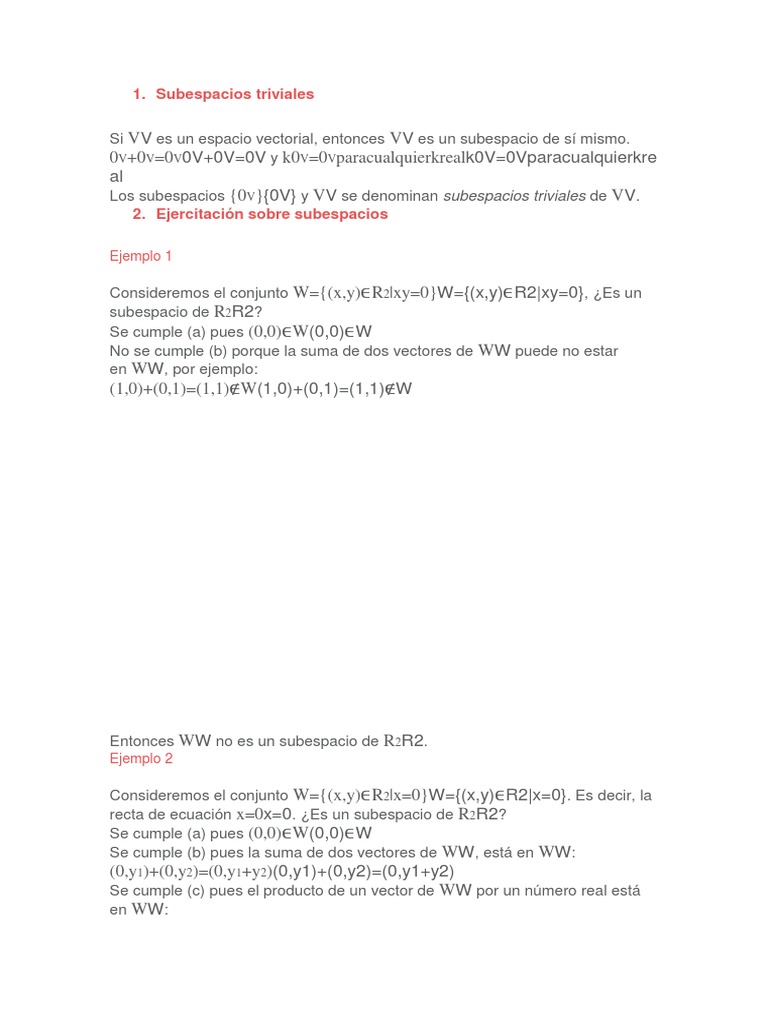 1. Subespacios triviales

Si VV es un espacio vectorial, entonces VV es un subespacio de sí mismo.
0v+0v=0v0V+0V=0V y k0v=0vparacualquierkrealk0V=0Vparacualquierkreal

Los subespacios {0v}{0V} y VV se denominan subespacios triviales de VV.

2. Ejercitación sobre subespacios

Ejemplo 1

Consideremos el conjunto W={(x,y)∈R2|xy=0}W={(x,y)∈R2|xy=0}, ¿Es un subespacio de R2R2?
Se cumple (a) pues (0,0)∈W(0,0)∈W
No se cumple (b) porque la suma de dos vectores de WW puede no estar en WW, por ejemplo:
(1,0)+(0,1)=(1,1)∉W(1,0)+(0,1)=(1,1)∉W

Entonces WW no es un subespacio de R2R2.

Ejemplo 2

Consideremos el conjunto W={(x,y)∈R2|x=0}W={(x,y)∈R2|x=0}. Es decir, la recta de ecuación x=0x=0. ¿Es un subespacio de R2R2?
Se cumple (a) pues (0,0)∈W(0,0)∈W
Se cumple (b) pues la suma de dos vectores de WW, está en WW:
(0,y1)+(0,y2)=(0,y1+y2)(0,y1)+(0,y2)=(0,y1+y2)
Se cumple (c) pues el producto de un vector de WW por un número real está en WW: